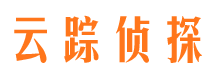 云踪侦探